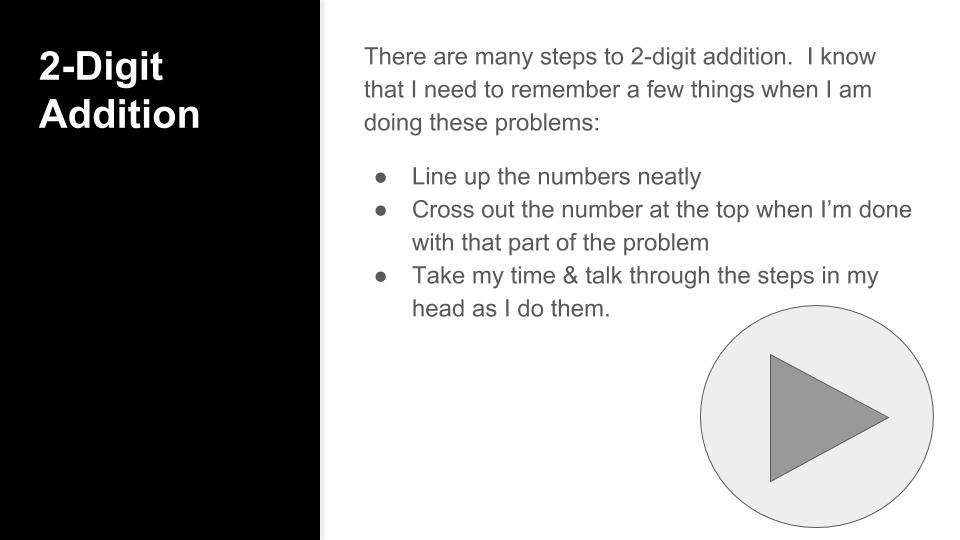 2-Digit
Addition

There are many steps to 2-digit addition. I know that I need to remember a few things when I am doing these problems:

• Line up the numbers neatly
• Cross out the number at the top when I'm done with that part of the problem
• Take my time & talk through the steps in my head as I do them.